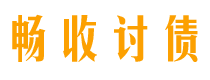 畅收讨债